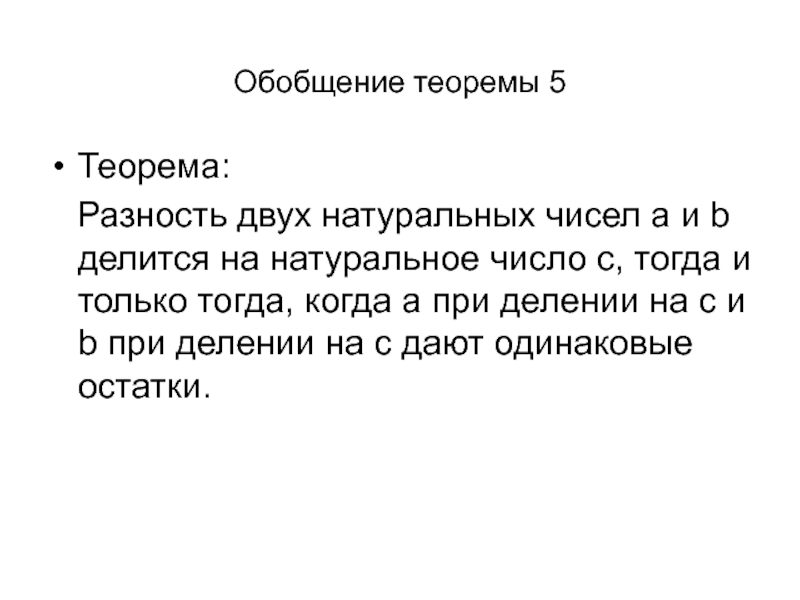 Обобщение теоремы 5

• Теорема:

Разность двух натуральных чисел a и b делится на натуральное число c, тогда и только тогда, когда a при делении на c и b при делении на c дают одинаковые остатки.